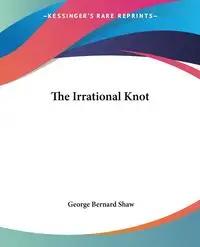 ~KESSINGER'S RARE REPRINTS~

The Irrational Knot

George Bernard Shaw